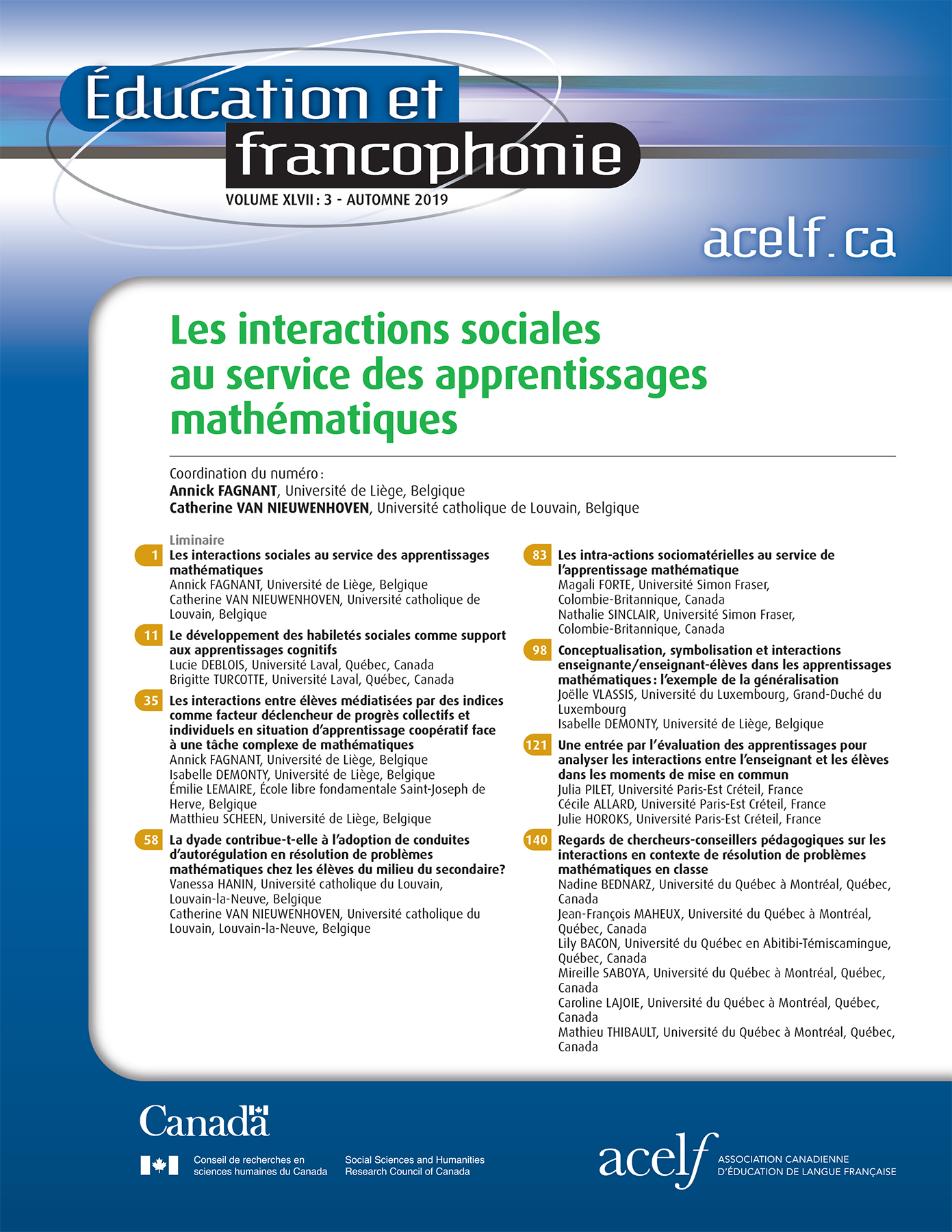 Éducation et francophonie
VOLUME XLVII : 3 - AUTOMNE 2019

acelf.ca

Les interactions sociales au service des apprentissages mathématiques

Coordination du numéro :
Annick FAGNANT, Université de Liège, Belgique
Catherine VAN NIEUWENHOVEN, Université catholique de Louvain, Belgique

Liminaire
1 Les interactions sociales au service des apprentissages mathématiques
Annick FAGNANT, Université de Liège, Belgique
Catherine VAN NIEUWENHOVEN, Université catholique de Louvain, Belgique

11 Le développement des habiletés sociales comme support aux apprentissages cognitifs
Lucie DEBLOIS, Université Laval, Québec, Canada
Brigitte TURCOTTE, Université Laval, Québec, Canada

35 Les interactions entre élèves médiatisées par des indices comme facteur déclencheur de progrès collectifs et individuels en situation d'apprentissage coopératif face à une tâche complexe de mathématiques
Annick FAGNANT, Université de Liège, Belgique
Isabelle DEMONTY, Université de Liège, Belgique
Émilie LEMAIRE, École libre fondamentale Saint-Joseph de Herve, Belgique
Matthieu SCHEEN, Université de Liège, Belgique

58 La dyade contribue-t-elle à l'adoption de conduites d'autorégulation en résolution de problèmes mathématiques chez les élèves du milieu du secondaire?
Vanessa HANIN, Université catholique du Louvain, Louvain-la-Neuve, Belgique
Catherine VAN NIEUWENHOVEN, Université catholique du Louvain, Louvain-la-Neuve, Belgique

83 Les intra-actions sociomatérielles au service de l'apprentissage mathématique
Magali FORTE, Université Simon Fraser, Colombie-Britannique, Canada
Nathalie SINCLAIR, Université Simon Fraser, Colombie-Britannique, Canada

98 Conceptualisation, symbolisation et interactions enseignante/enseignant-élèves dans les apprentissages mathématiques : l'exemple de la généralisation
Joëlle VLASSIS, Université du Luxembourg, Grand-Duché du Luxembourg
Isabelle DEMONTY, Université de Liège, Belgique

121 Une entrée par l'évaluation des apprentissages pour analyser les interactions entre l'enseignant et les élèves dans les moments de mise en commun
Julia PILET, Université Paris-Est Créteil, France
Cécile ALLARD, Université Paris-Est Créteil, France
Julie HOROKS, Université Paris-Est Créteil, France

140 Regards de chercheurs-conseillers pédagogiques sur les interactions en contexte de résolution de problèmes mathématiques en classe
Nadine BEDNARZ, Université du Québec à Montréal, Québec, Canada
Jean-François MAHEUX, Université du Québec à Montréal, Québec, Canada
Lily BACON, Université du Québec en Abitibi-Témiscamingue, Québec, Canada
Mireille SABOYA, Université du Québec à Montréal, Québec, Canada
Caroline LAJOIE, Université du Québec à Montréal, Québec, Canada
Mathieu THIBAULT, Université du Québec à Montréal, Québec, Canada

Canada
Conseil de recherches en sciences humaines du Canada
Social Sciences and Humanities Research Council of Canada

acelf
ASSOCIATION CANADIENNE D'ÉDUCATION DE LANGUE FRANÇAISE